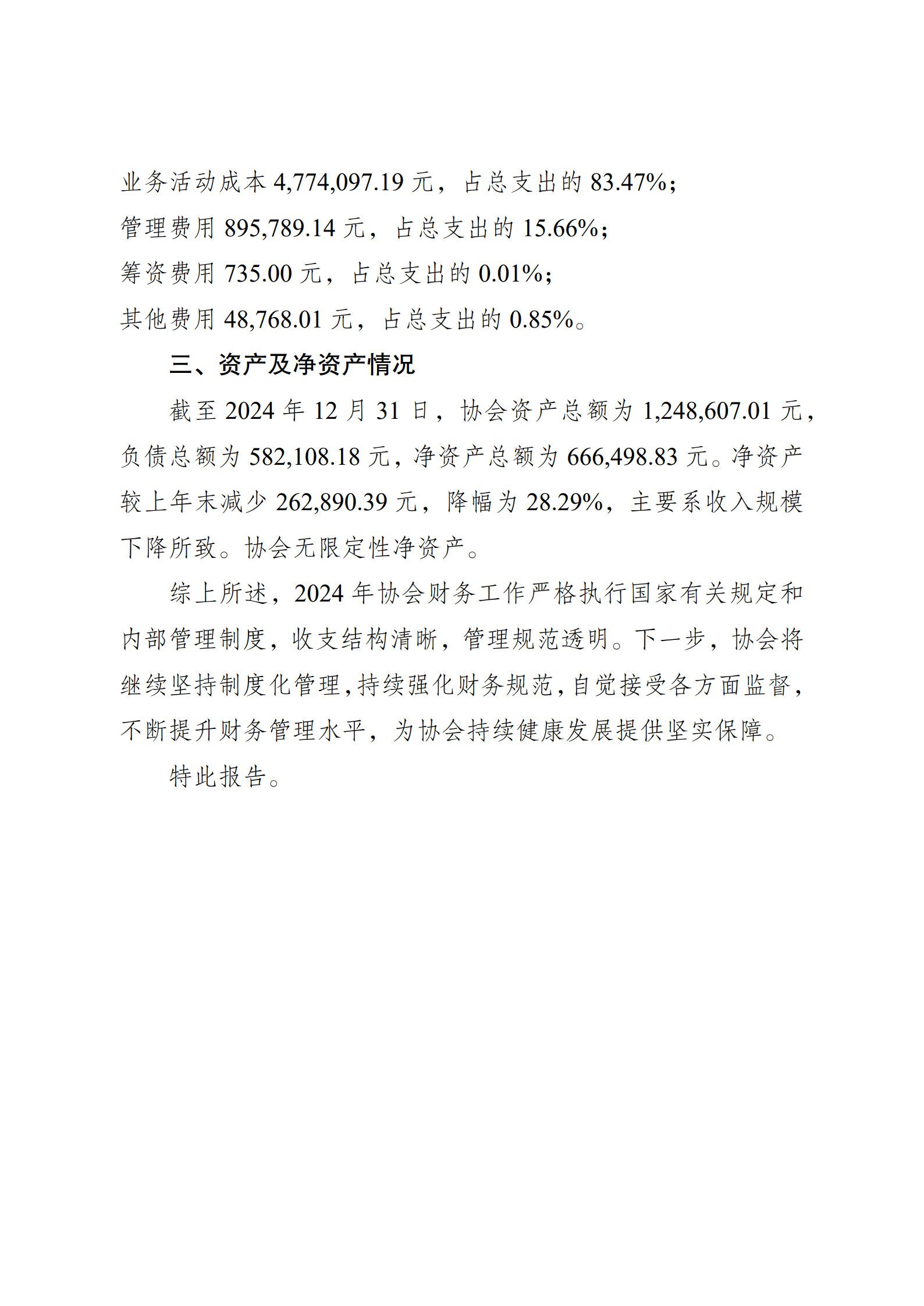 业务活动成本4,774,097.19元，占总支出的83.47%；

管理费用895,789.14元，占总支出的15.66%；

筹资费用735.00元，占总支出的0.01%；

其他费用48,768.01元，占总支出的0.85%。

三、资产及净资产情况

截至2024年12月31日，协会资产总额为1,248,607.01元，负债总额为582,108.18元，净资产总额为666,498.83元。净资产较上年末减少262,890.39元，降幅为28.29%，主要系收入规模下降所致。协会无限定性净资产。

综上所述，2024年协会财务工作严格执行国家有关规定和内部管理制度，收支结构清晰，管理规范透明。下一步，协会将继续坚持制度化管理，持续强化财务规范，自觉接受各方面监督，不断提升财务管理水平，为协会持续健康发展提供坚实保障。

特此报告。